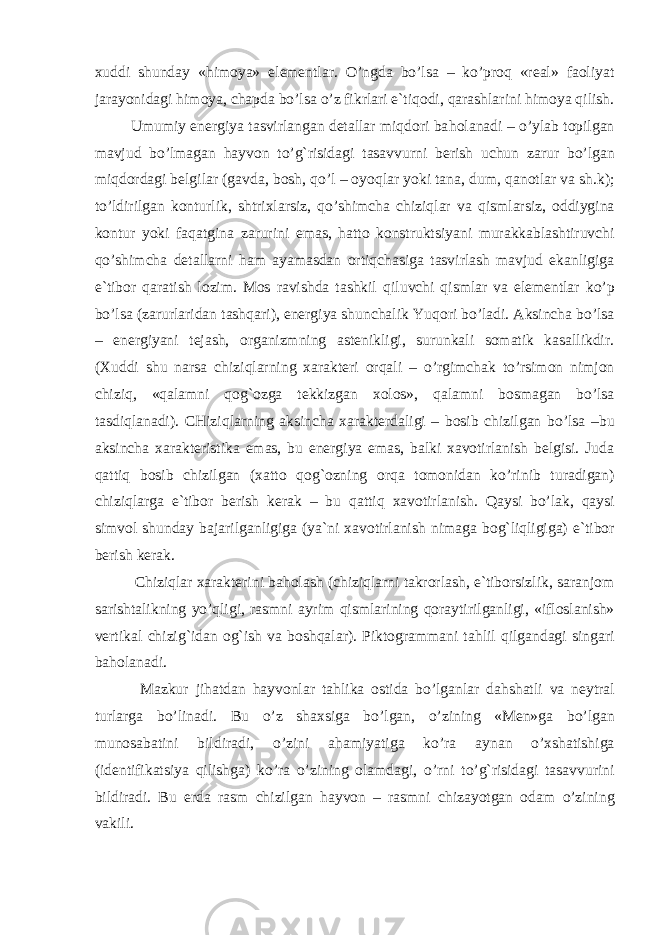 xuddi shunday «himoya» elementlar. O’ngda bo’lsa – ko’proq «real» faoliyat jarayonidagi himoya, chapda bo’lsa o’z fikrlari e`tiqodi, qarashlarini himoya qilish.

Umumiy energiya tasvirlangan detallar miqdori baholanadi – o’ylab topilgan mavjud bo’lmagan hayvon to’g`risidagi tasavvurni berish uchun zarur bo’lgan miqdordagi belgilar (gavda, bosh, qo’l – oyoqlar yoki tana, dum, qanotlar va sh.k); to’ldirilgan konturlik, shtrixlarsiz, qo’shimcha chiziqlar va qismlarsiz, oddiygina kontur yoki faqatgina zarurini emas, hatto konstruktsiyani murakkablashtiruvchi qo’shimcha detallarni ham ayamasdan ortiqchasiga tasvirlash mavjud ekanligiga e`tibor qaratish lozim. Mos ravishda tashkil qiluvchi qismlar va elementlar ko’p bo’lsa (zarurlaridan tashqari), energiya shunchalik Yuqori bo’ladi. Aksincha bo’lsa – energiyani tejash, organizmning astenikligi, surunkali somatik kasallikdir. (Xuddi shu narsa chiziqlarning xarakteri orqali – o’rgimchak to’rsimon nimjon chiziq, «qalamni qog`ozga tekkizgan xolos», qalamni bosmagan bo’lsa tasdiqlanadi). CHiziqlarning aksincha xarakterdaligi – bosib chizilgan bo’lsa –bu aksincha xarakteristika emas, bu energiya emas, balki xavotirlanish belgisi. Juda qattiq bosib chizilgan (xatto qog`ozning orqa tomonidan ko’rinib turadigan) chiziqlarga e`tibor berish kerak – bu qattiq xavotirlanish. Qaysi bo’lak, qaysi simvol shunday bajarilganligiga (ya`ni xavotirlanish nimaga bog`liqligiga) e`tibor berish kerak.

Chiziqlar xarakterini baholash (chiziqlarni takrorlash, e`tiborsizlik, saranjom sarishtalikning yo’qligi, rasmni ayrim qismlarining qoraytirilganligi, «ifloslanish» vertikal chizig`idan og`ish va boshqalar). Piktogrammani tahlil qilgandagi singari baholanadi.

Mazkur jihatdan hayvonlar tahlika ostida bo’lganlar dahshatli va neytral turlarga bo’linadi. Bu o’z shaxsiga bo’lgan, o’zining «Men»ga bo’lgan munosabatini bildiradi, o’zini ahamiyatiga ko’ra aynan o’xshatishiga (identifikatsiya qilishga) ko’ra o’zining olamdagi, o’rni to’g`risidagi tasavvurini bildiradi. Bu erda rasm chizilgan hayvon – rasmni chizayotgan odam o’zining vakili.